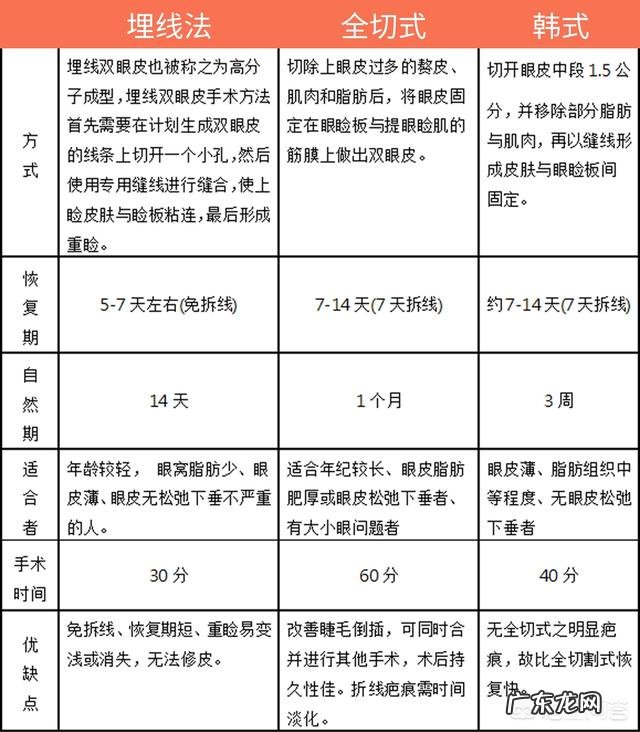 |  | 埋线法 | 全切式 | 韩式 |
|---|---|---|---|
| 方式 | 埋线双眼皮也被称之为高分子成型，埋线双眼皮手术方法首先需要在计划生成双眼皮的线条上切开一个小孔，然后使用专用缝线进行缝合，使上睑皮肤与睑板粘连，最后形成重睑。 | 切除上眼皮过多的赘皮、肌肉和脂肪后，将眼皮固定在眼睑板与提眼睑肌的筋膜上做出双眼皮。 | 切开眼皮中段 1.5 公分，并移除部分脂肪与肌肉，再以缝线形成皮肤与眼睑板间固定。 |
| 恢复期 | 5-7 天左右(免拆线) | 7-14 天(7 天拆线) | 约 7-14 天(7 天拆线) |
| 自然期 | 14 天 | 1 个月 | 3 周 |
| 适合者 | 年龄较轻， 眼窝脂肪少、眼皮薄、眼皮无松弛下垂不严重的人。 | 适合年纪较长、眼皮脂肪肥厚或眼皮松弛下垂者、有大小眼问题者 | 眼皮薄、脂肪组织中等程度、无眼皮松弛下垂者 |
| 手术时间 | 30 分 | 60 分 | 40 分 |
| 优缺点 | 免拆线、恢复期短、重睑易变浅或消失，无法修皮。 | 改善睫毛倒插，可同时合并进行其他手术，术后持久性佳。折线疤痕需时间淡化。 | 无全切式之明显疤痕，故比全切割式恢复快。 |

广东龙网